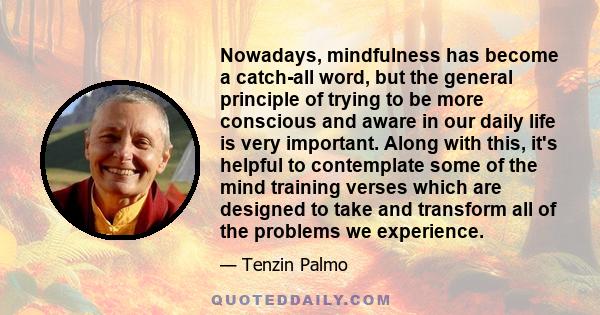 Nowadays, mindfulness has become a catch-all word, but the general principle of trying to be more conscious and aware in our daily life is very important. Along with this, it's helpful to contemplate some of the mind training verses which are designed to take and transform all of the problems we experience.

— Tenzin Palmo

QUOTEDDAILY.COM